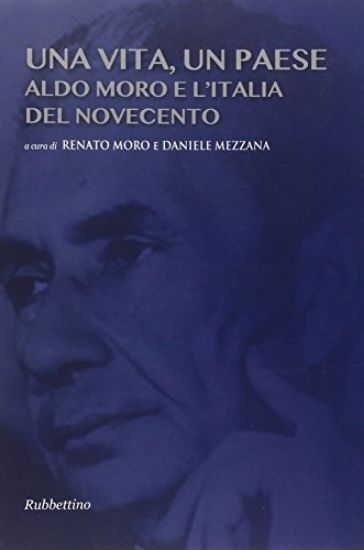 UNA VITA, UN PAESE
ALDO MORO E L'ITALIA DEL NOVECENTO

a cura di RENATO MORO E DANIELE MEZZANA

Rubbettino